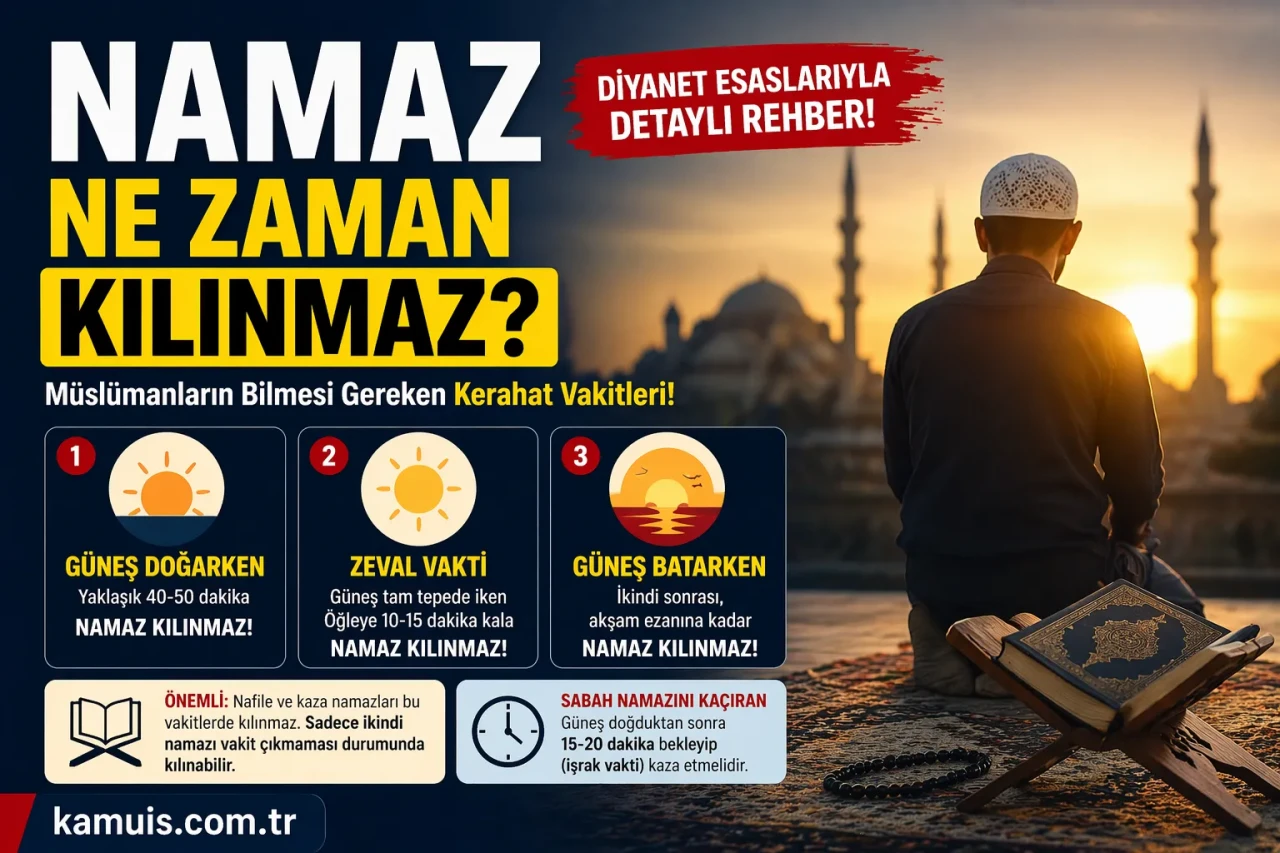 NAMAZ
NE ZAMAN
KILINMAZ?

DİYANET ESASLARIYLA
DETAYLI REHBER!

Müslümanların Bilmesi Gereken Kerahat Vakitleri!

1
GÜNEŞ DOĞARKEN
Yaklaşık 40-50 dakika
NAMAZ KILINMAZ!

2
ZEVAL VAKTİ
Güneş tam tepede iken
Öğleye 10-15 dakika kala
NAMAZ KILINMAZ!

3
GÜNEŞ BATARKEN
İkindi sonrası,
akşam ezanına kadar
NAMAZ KILINMAZ!

ÖNEMLİ: Nafile ve kaza namazları bu vakitlerde kılınmaz. Sadece ikindi namazı vakit çıkmaması durumunda kılınabilir.

SABAH NAMAZINI KAÇIRAN
Güneş doğduktan sonra
15-20 dakika bekleyip
(işrak vakti) kaza etmelidir.

kamuis.com.tr